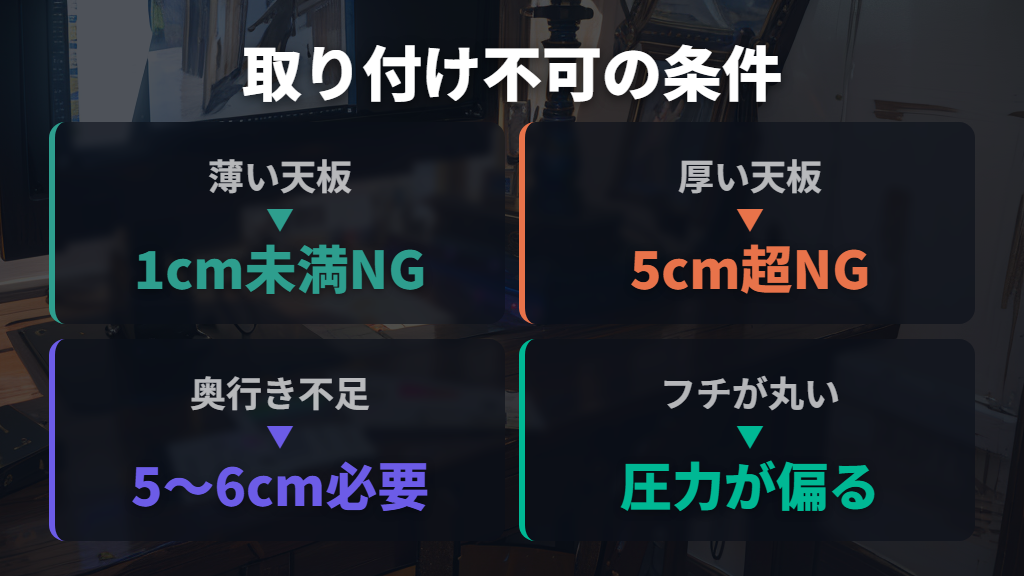 取り付け不可の条件

薄い天板
▼
1cm未満NG

厚い天板
▼
5cm超NG

奥行き不足
▼
5〜6cm必要

フチが丸い
▼
圧力が偏る